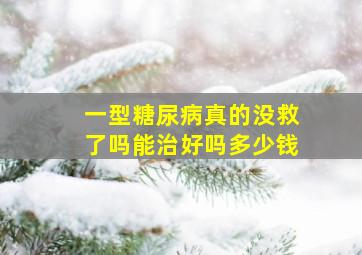 一型糖尿病真的没救了吗能治好吗多少钱